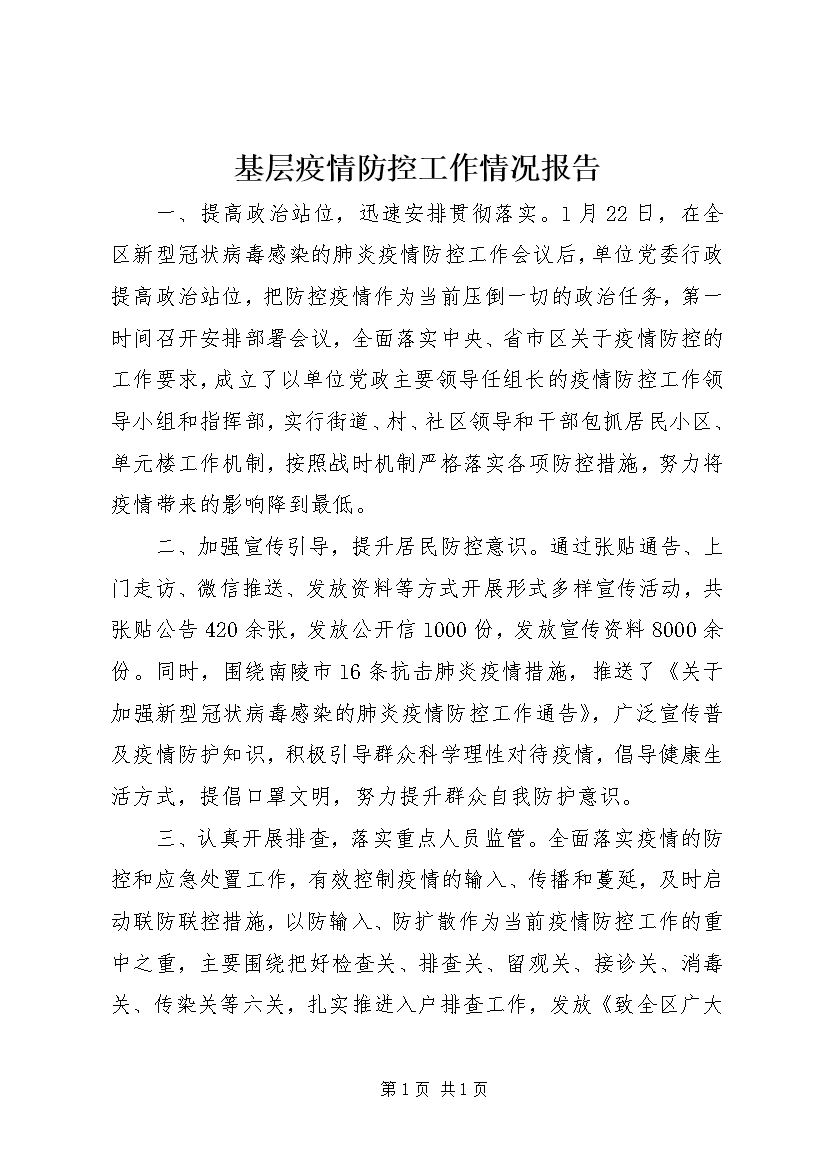 基层疫情防控工作情况报告

一、提高政治站位，迅速安排贯彻落实。1月22日，在全区新型冠状病毒感染的肺炎疫情防控工作会议后，单位党委行政提高政治站位，把防控疫情作为当前压倒一切的政治任务，第一时间召开安排部署会议，全面落实中央、省市区关于疫情防控的工作要求，成立了以单位党政主要领导任组长的疫情防控工作领导小组和指挥部，实行街道、村、社区领导和干部包抓居民小区、单元楼工作机制，按照战时机制严格落实各项防控措施，努力将疫情带来的影响降到最低。

二、加强宣传引导，提升居民防控意识。通过张贴通告、上门走访、微信推送、发放资料等方式开展形式多样宣传活动，共张贴公告420余张，发放公开信1000份，发放宣传资料8000余份。同时，围绕南陵市16条抗击肺炎疫情措施，推送了《关于加强新型冠状病毒感染的肺炎疫情防控工作通告》，广泛宣传普及疫情防护知识，积极引导群众科学理性对待疫情，倡导健康生活方式，提倡口罩文明，努力提升群众自我防护意识。

三、认真开展排查，落实重点人员监管。全面落实疫情的防控和应急处置工作，有效控制疫情的输入、传播和蔓延，及时启动联防联控措施，以防输入、防扩散作为当前疫情防控工作的重中之重，主要围绕把好检查关、排查关、留观关、接诊关、消毒关、传染关等六关，扎实推进入户排查工作，发放《致全区广大

第1页 共1页